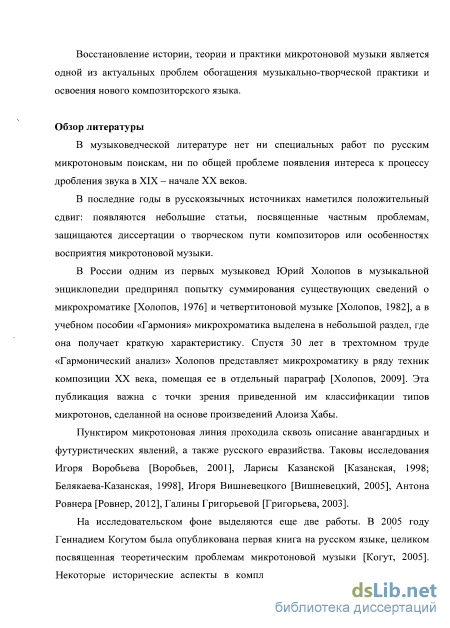 Восстановление истории, теории и практики микротоновой музыки является одной из актуальных проблем обогащения музыкально-творческой практики и освоения нового композиторского языка.

Обзор литературы

В музыковедческой литературе нет ни специальных работ по русским микротоновым поискам, ни по общей проблеме появления интереса к процессу дробления звука в XIX – начале XX веков.

В последние годы в русскоязычных источниках наметился положительный сдвиг: появляются небольшие статьи, посвященные частным проблемам, защищаются диссертации о творческом пути композиторов или особенностях восприятия микротоновой музыки.

В России одним из первых музыковед Юрий Холопов в музыкальной энциклопедии предпринял попытку суммирования существующих сведений о микрохроматике [Холопов, 1976] и четвертитоновой музыке [Холопов, 1982], а в учебном пособии «Гармония» микрохроматика выделена в небольшой раздел, где она получает краткую характеристику. Спустя 30 лет в трехтомном труде «Гармонический анализ» Холопов представляет микрохроматику в ряду техник композиции XX века, помещая ее в отдельный параграф [Холопов, 2009]. Эта публикация важна с точки зрения приведенной им классификации типов микротонов, сделанной на основе произведений Алоиза Хабы.

Пунктиром микротоновая линия проходила сквозь описание авангардных и футуристических явлений, а также русского евразийства. Таковы исследования Игоря Воробьева [Воробьев, 2001], Ларисы Казанской [Казанская, 1998; Белякаева-Казанская, 1998], Игоря Вишневецкого [Вишневецкий, 2005], Антона Ровнера [Ровнер, 2012], Галины Григорьевой [Григорьева, 2003].

На исследовательском фоне выделяются еще две работы. В 2005 году Геннадием Когутом была опубликована первая книга на русском языке, целиком посвященная теоретическим проблемам микротоновой музыки [Когут, 2005]. Некоторые исторические аспекты в компл

dsLib.net
библиотека диссертаций